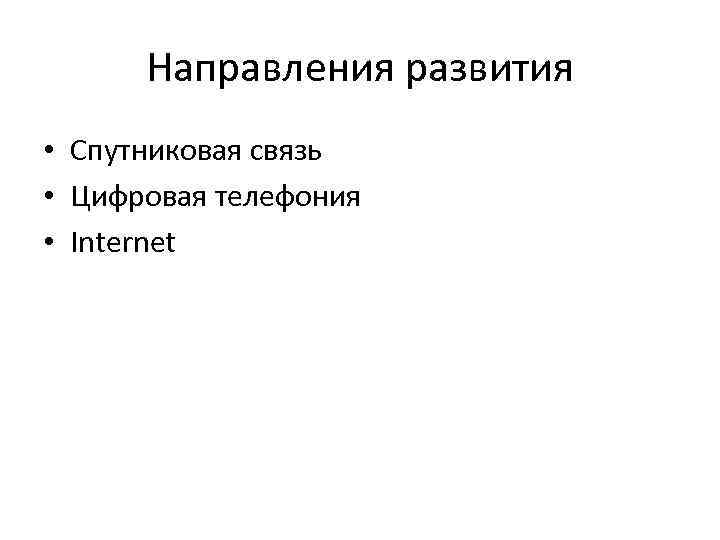 Направления развития

• Спутниковая связь
• Цифровая телефония
• Internet